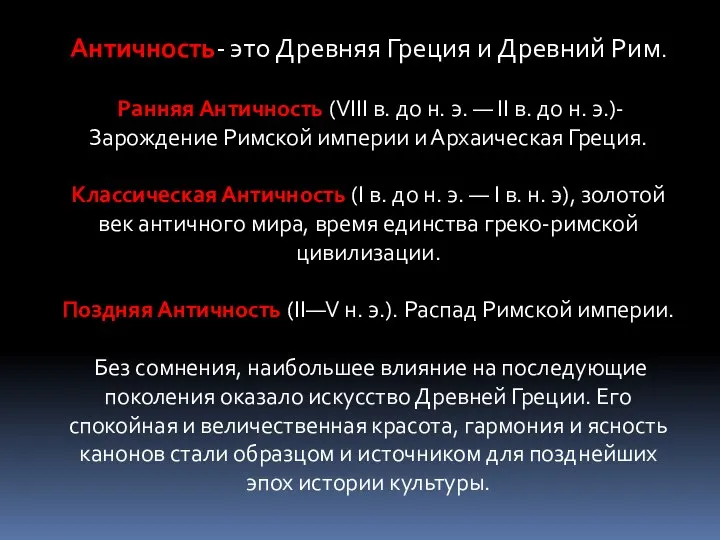 Античность- это Древняя Греция и Древний Рим.

Ранняя Античность (VIII в. до н. э. — II в. до н. э.)- Зарождение Римской империи и Архаическая Греция.

Классическая Античность (I в. до н. э. — I в. н. э), золотой век античного мира, время единства греко-римской цивилизации.

Поздняя Античность (II—V н. э.). Распад Римской империи.

Без сомнения, наибольшее влияние на последующие поколения оказало искусство Древней Греции. Его спокойная и величественная красота, гармония и ясность канонов стали образцом и источником для позднейших эпох истории культуры.